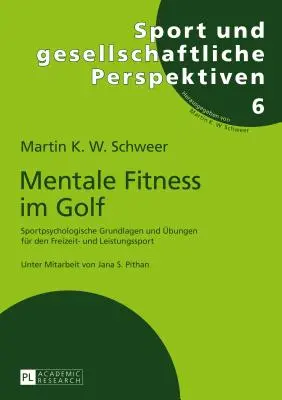 Sport und gesellschaftliche Perspektiven

6

Herausgegeben von Martin K. W. Schweer

Martin K. W. Schweer

Mentale Fitness im Golf

Sportpsychologische Grundlagen und Übungen für den Freizeit- und Leistungssport

Unter Mitarbeit von Jana S. Pithan

PL ACADEMIC RESEARCH